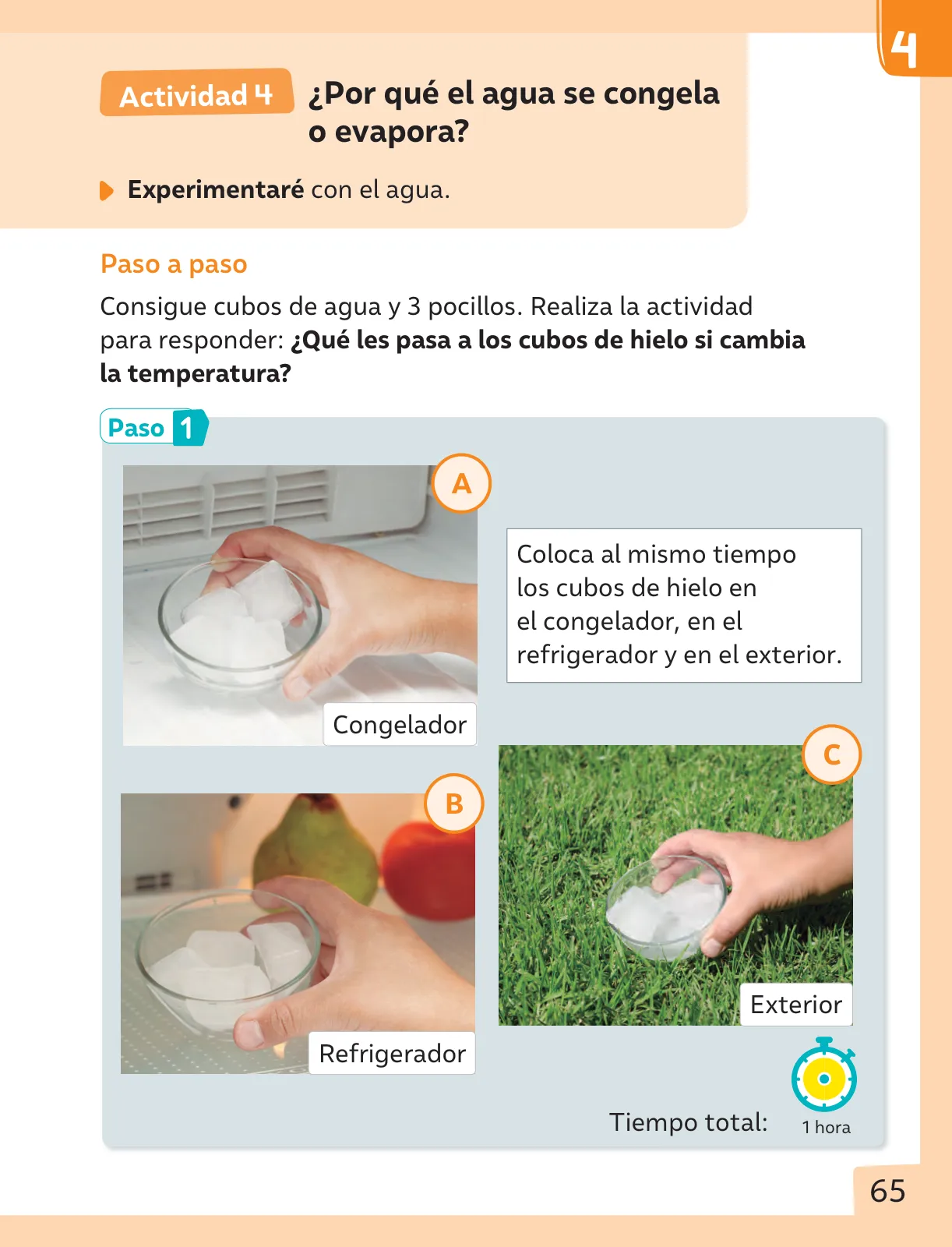 4

Actividad 4 ¿Por qué el agua se congela o evapora?

Experimentaré con el agua.

Paso a paso

Consigue cubos de agua y 3 pocillos. Realiza la actividad para responder: ¿Qué les pasa a los cubos de hielo si cambia la temperatura?

Paso 1

A

Congelador

Coloca al mismo tiempo los cubos de hielo en el congelador, en el refrigerador y en el exterior.

B

Refrigerador

C

Exterior

Tiempo total: 1 hora

65